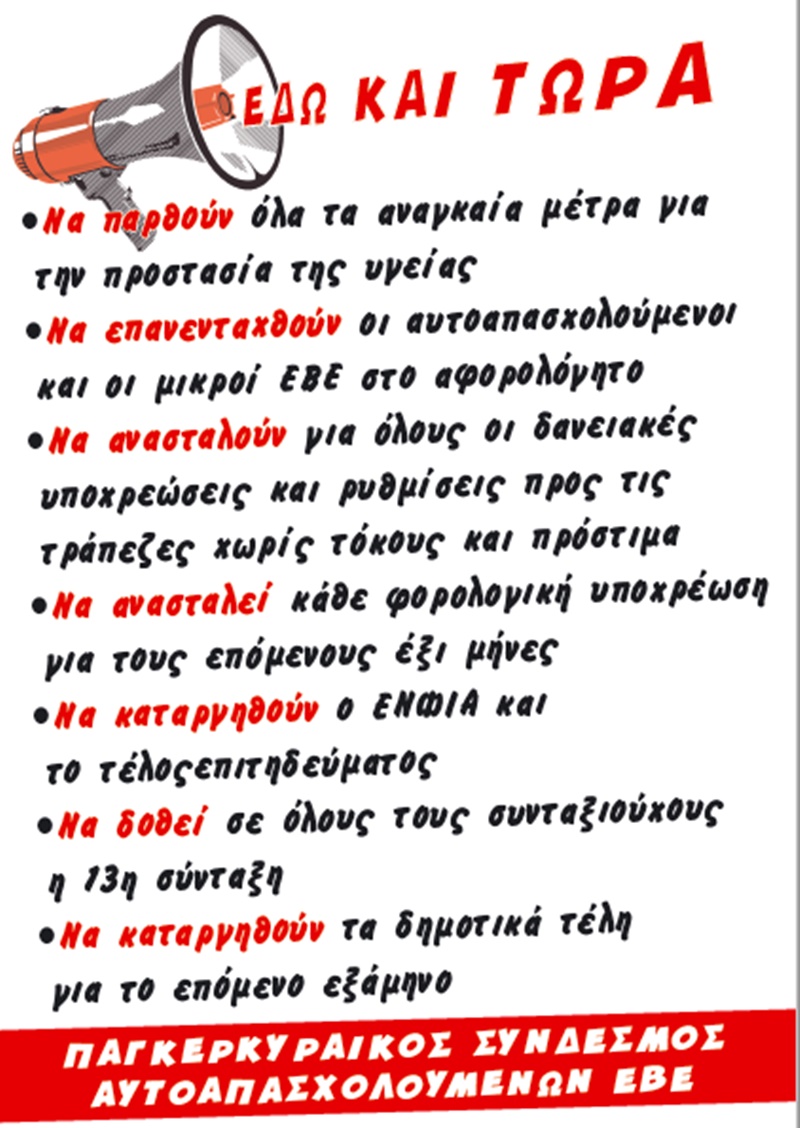 ΕΔΩ ΚΑΙ ΤΩΡΑ

•Να παρθούν όλα τα αναγκαία μέτρα για την προστασία της υγείας

•Να επανενταχθούν οι αυτοαπασχολούμενοι και οι μικροί ΕΒΕ στο αφορολόγητο

•Να ανασταλούν για όλους οι δανειακές υποχρεώσεις και ρυθμίσεις προς τις τράπεζες χωρίς τόκους και πρόστιμα

•Να ανασταλεί κάθε φορολογική υποχρέωση για τους επόμενους έξι μήνες

•Να καταργηθούν ο ΕΝΦΙΑ και το τέλοςεπιτηδεύματος

•Να δοθεί σε όλους τους συνταξιούχους η 13η σύνταξη

•Να καταργηθούν τα δημοτικά τέλη για το επόμενο εξάμηνο

ΠΑΓΚΕΡΚΥΡΑΙΚΟΣ ΣΥΝΔΕΣΜΟΣ ΑΥΤΟΑΠΑΣΧΟΛΟΥΜΕΝΩΝ ΕΒΕ